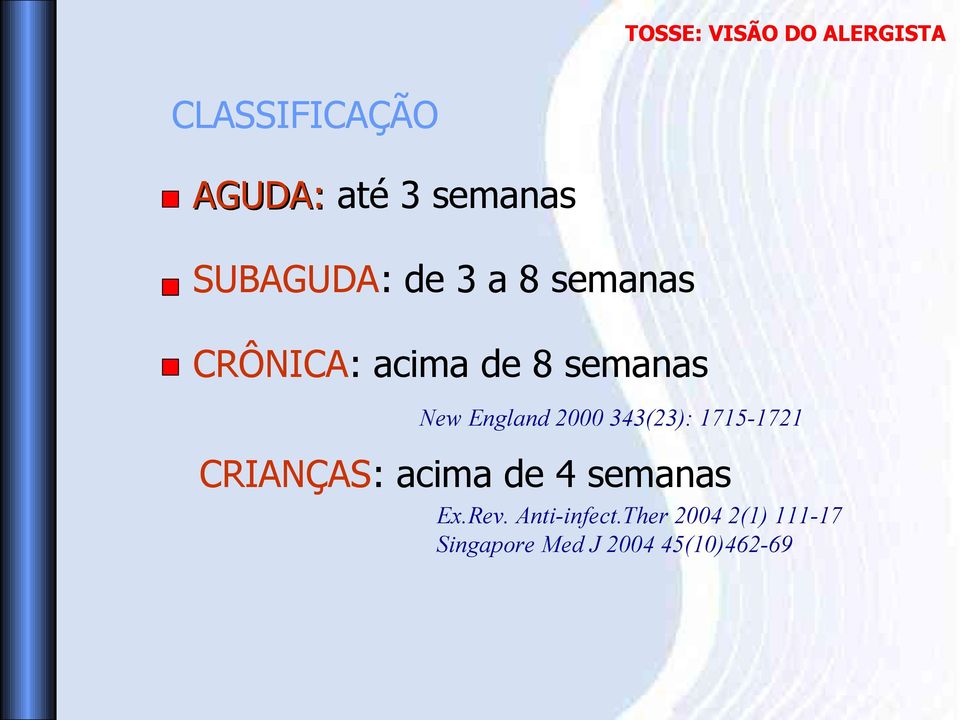 TOSSE: VISÃO DO ALERGISTA

CLASSIFICAÇÃO

AGUDA: até 3 semanas

SUBAGUDA: de 3 a 8 semanas

CRÔNICA: acima de 8 semanas

New England 2000 343(23): 1715-1721

CRIANÇAS: acima de 4 semanas

Ex.Rev. Anti-infect.Ther 2004 2(1) 111-17
Singapore Med J 2004 45(10)462-69